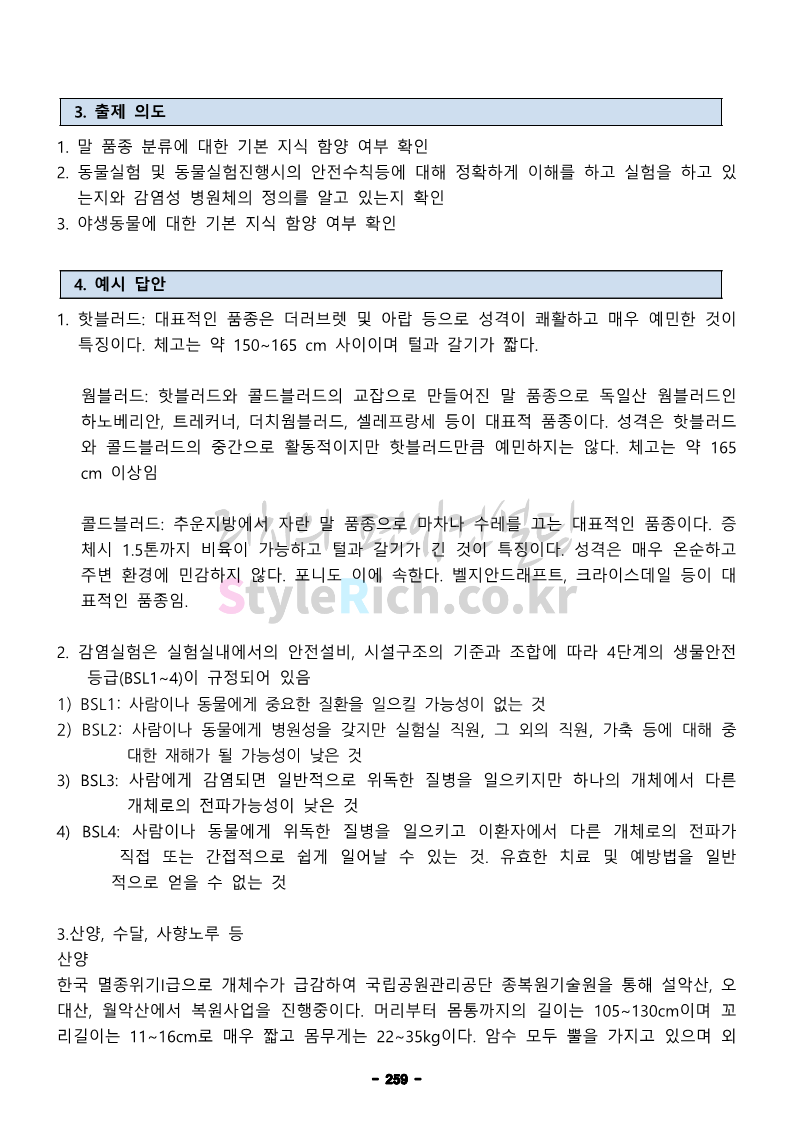 3. 출제 의도

1. 말 품종 분류에 대한 기본 지식 함양 여부 확인
2. 동물실험 및 동물실험진행시의 안전수칙등에 대해 정확하게 이해를 하고 실험을 하고 있는지와 감염성 병원체의 정의를 알고 있는지 확인
3. 야생동물에 대한 기본 지식 함양 여부 확인

4. 예시 답안

1. 핫블러드: 대표적인 품종은 더러브렛 및 아랍 등으로 성격이 쾌활하고 매우 예민한 것이 특징이다. 체고는 약 150~165 cm 사이이며 털과 갈기가 짧다.

웜블러드: 핫블러드와 콜드블러드의 교잡으로 만들어진 말 품종으로 독일산 웜블러드인 하노베리안, 트레커너, 더치웜블러드, 셀레프랑세 등이 대표적 품종이다. 성격은 핫블러드와 콜드블러드의 중간으로 활동적이지만 핫블러드만큼 예민하지는 않다. 체고는 약 165 cm 이상임

콜드블러드: 추운지방에서 자란 말 품종으로 마차나 수레를 끄는 대표적인 품종이다. 증체시 1.5톤까지 비육이 가능하고 털과 갈기가 긴 것이 특징이다. 성격은 매우 온순하고 주변 환경에 민감하지 않다. 포니도 이에 속한다. 벨지안드래프트, 크라이스데일 등이 대표적인 품종임.

StyleRich.co.kr

2. 감염실험은 실험실내에서의 안전설비, 시설구조의 기준과 조합에 따라 4단계의 생물안전 등급(BSL1~4)이 규정되어 있음
1) BSL1: 사람이나 동물에게 중요한 질환을 일으킬 가능성이 없는 것
2) BSL2: 사람이나 동물에게 병원성을 갖지만 실험실 직원, 그 외의 직원, 가축 등에 대해 중대한 재해가 될 가능성이 낮은 것
3) BSL3: 사람에게 감염되면 일반적으로 위독한 질병을 일으키지만 하나의 개체에서 다른 개체로의 전파가능성이 낮은 것
4) BSL4: 사람이나 동물에게 위독한 질병을 일으키고 이환자에서 다른 개체로의 전파가 직접 또는 간접적으로 쉽게 일어날 수 있는 것. 유효한 치료 및 예방법을 일반적으로 얻을 수 없는 것

3.산양, 수달, 사향노루 등
산양
한국 멸종위기I급으로 개체수가 급감하여 국립공원관리공단 종복원기술원을 통해 설악산, 오대산, 월악산에서 복원사업을 진행중이다. 머리부터 몸통까지의 길이는 105~130cm이며 꼬리길이는 11~16cm로 매우 짧고 몸무게는 22~35kg이다. 암수 모두 뿔을 가지고 있으며 외

- 259 -